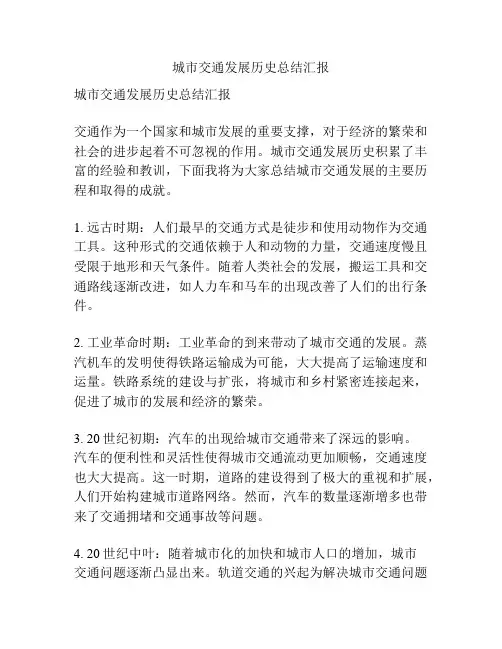 城市交通发展历史总结汇报

城市交通发展历史总结汇报

交通作为一个国家和城市发展的重要支撑，对于经济的繁荣和社会的进步起着不可忽视的作用。城市交通发展历史积累了丰富的经验和教训，下面我将为大家总结城市交通发展的主要历程和取得的成就。

1. 远古时期：人们最早的交通方式是徒步和使用动物作为交通工具。这种形式的交通依赖于人和动物的力量，交通速度慢且受限于地形和天气条件。随着人类社会的发展，搬运工具和交通路线逐渐改进，如人力车和马车的出现改善了人们的出行条件。

2. 工业革命时期：工业革命的到来带动了城市交通的发展。蒸汽机车的发明使得铁路运输成为可能，大大提高了运输速度和运量。铁路系统的建设与扩张，将城市和乡村紧密连接起来，促进了城市的发展和经济的繁荣。

3. 20 世纪初期：汽车的出现给城市交通带来了深远的影响。汽车的便利性和灵活性使得城市交通流动更加顺畅，交通速度也大大提高。这一时期，道路的建设得到了极大的重视和扩展，人们开始构建城市道路网络。然而，汽车的数量逐渐增多也带来了交通拥堵和交通事故等问题。

4. 20 世纪中叶：随着城市化的加快和城市人口的增加，城市交通问题逐渐凸显出来。轨道交通的兴起为解决城市交通问题